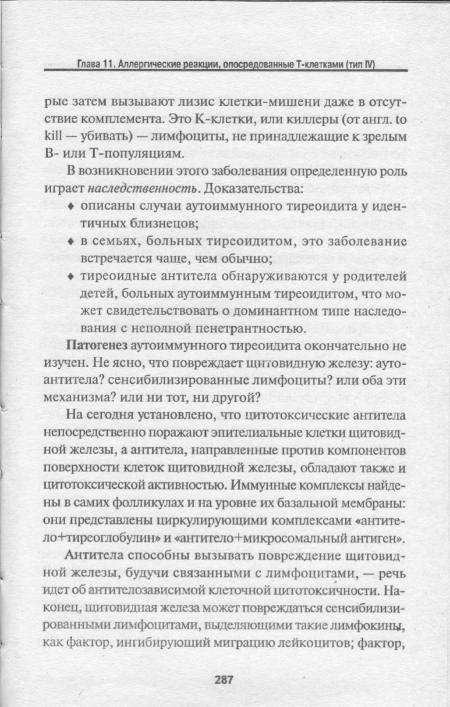 Глава 11. Аллергические реакции, опосредованные Т-клетками (тип IV)

рые затем вызывают лизис клетки-мишени даже в отсутствие комплемента. Это К-клетки, или киллеры (от англ. to kill — убивать) — лимфоциты, не принадлежащие к зрелым В- или Т-популяциям.

В возникновении этого заболевания определенную роль играет наследственность. Доказательства:

♦ описаны случаи аутоиммунного тиреоидита у идентичных близнецов;

♦ в семьях, больных тиреоидитом, это заболевание встречается чаще, чем обычно;

♦ тиреоидные антитела обнаруживаются у родителей детей, больных аутоиммунным тиреоидитом, что может свидетельствовать о доминантном типе наследования с неполной пенетрантностью.

Патогенез аутоиммунного тиреоидита окончательно не изучен. Не ясно, что повреждает щитовидную железу: аутоантитела? сенсибилизированные лимфоциты? или оба эти механизма? или ни тот, ни другой?

На сегодня установлено, что цитотоксические антитела непосредственно поражают эпителиальные клетки щитовидной железы, а антитела, направленные против компонентов поверхности клеток щитовидной железы, обладают также и цитотоксической активностью. Иммунные комплексы найдены в самих фолликулах и на уровне их базальной мембраны: они представлены циркулирующими комплексами «антитело+тиреоглобулин» и «антитело+микросомальный антиген».

Антитела способны вызывать повреждение щитовидной железы, будучи связанными с лимфоцитами, — речь идет об антителозависимой клеточной цитотоксичности. Наконец, щитовидная железа может повреждаться сенсибилизированными лимфоцитами, выделяющими такие лимфокины, как фактор, ингибирующий миграцию лейкоцитов; фактор,

287